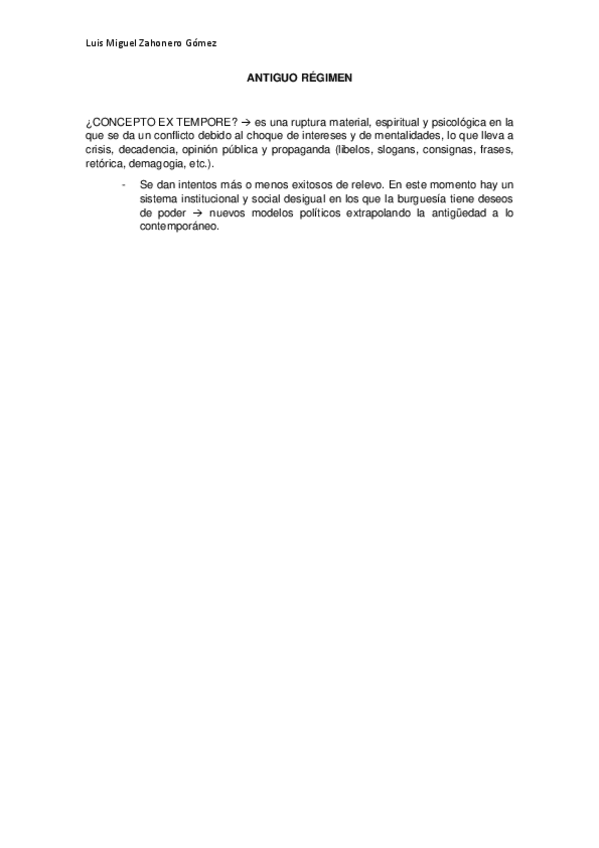 Luis Miguel Zahonero Gómez

ANTIGUO RÉGIMEN

¿CONCEPTO EX TEMPORE? → es una ruptura material, espiritual y psicológica en la que se da un conflicto debido al choque de intereses y de mentalidades, lo que lleva a crisis, decadencia, opinión pública y propaganda (libelos, slogans, consignas, frases, retórica, demagogia, etc.).

- Se dan intentos más o menos exitosos de relevo. En este momento hay un sistema institucional y social desigual en los que la burguesía tiene deseos de poder → nuevos modelos políticos extrapolando la antigüedad a lo contemporáneo.